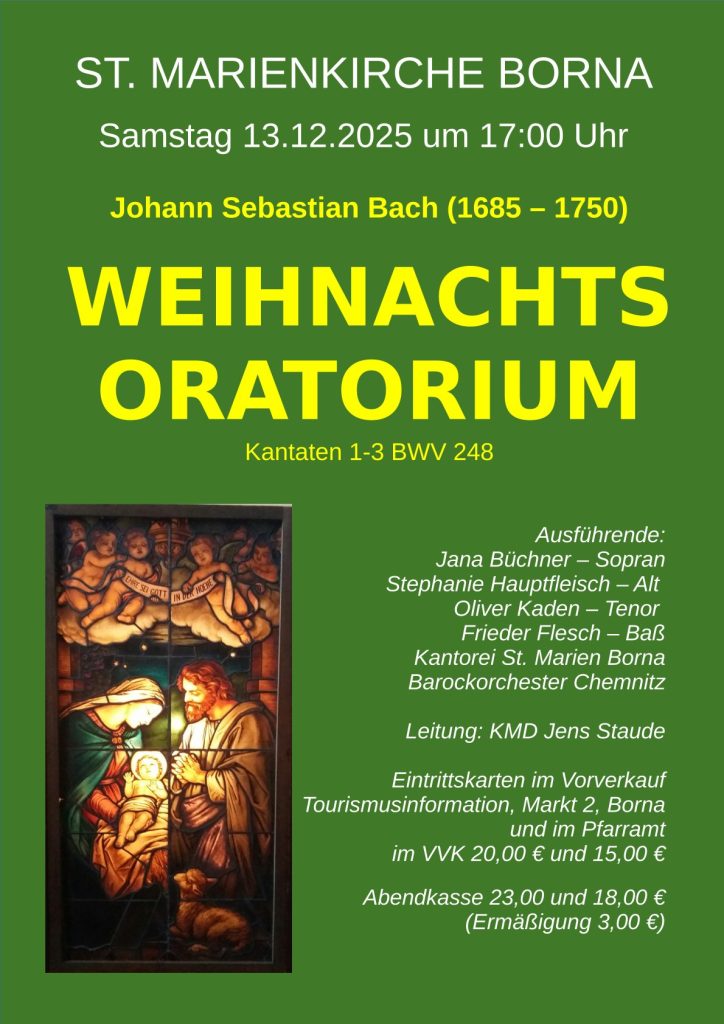 ST. MARIENKIRCHE BORNA

Samstag 13.12.2025 um 17:00 Uhr

Johann Sebastian Bach (1685 – 1750)

WEIHNACHTS ORATORIUM

Kantaten 1-3 BWV 248

EHRE SEI GOTT IN DER HÖHE

Ausführende:
Jana Büchner – Sopran
Stephanie Hauptfleisch – Alt
Oliver Kaden – Tenor
Frieder Flesch – Baß
Kantorei St. Marien Borna
Barockorchester Chemnitz

Leitung: KMD Jens Staude

Eintrittskarten im Vorverkauf
Tourismusinformation, Markt 2, Borna
und im Pfarramt
im VVK 20,00 € und 15,00 €

Abendkasse 23,00 und 18,00 €
(Ermäßigung 3,00 €)